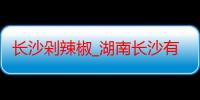 长沙剁辣椒_湖南长沙有